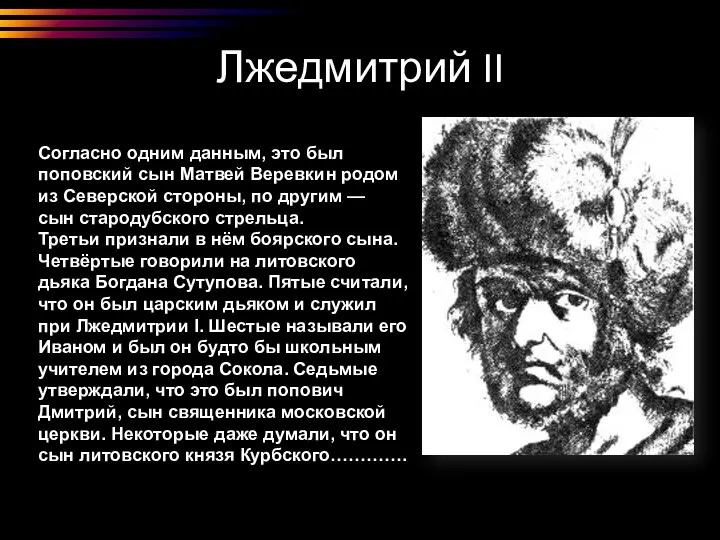 Лжедмитрий II

Согласно одним данным, это был поповский сын Матвей Веревкин родом из Северской стороны, по другим — сын стародубского стрельца.
Третьи признали в нём боярского сына. Четвёртые говорили на литовского дьяка Богдана Сутупова. Пятые считали, что он был царским дьяком и служил при Лжедмитрии I. Шестые называли его Иваном и был он будто бы школьным учителем из города Сокола. Седьмые утверждали, что это был попович Дмитрий, сын священника московской церкви. Некоторые даже думали, что он сын литовского князя Курбского…………